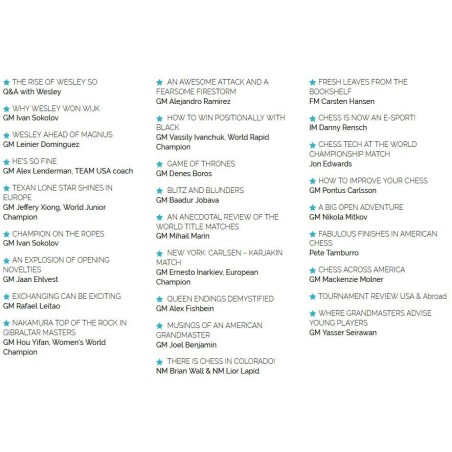 ★ THE RISE OF WESLEY SO
Q&A with Wesley

★ WHY WESLEY WON WIJK
GM Ivan Sokolov

★ WESLEY AHEAD OF MAGNUS
GM Leinier Dominguez

★ HE'S SO FINE
GM Alex Lenderman, TEAM USA coach

★ TEXAN LONE STAR SHINES IN EUROPE
GM Jeffery Xiong, World Junior Champion

★ CHAMPION ON THE ROPES
GM Ivan Sokolov

★ AN EXPLOSION OF OPENING NOVELTIES
GM Jaan Ehlvest

★ EXCHANGING CAN BE EXCITING
GM Rafael Leitao

★ NAKAMURA TOP OF THE ROCK IN GIBRALTAR MASTERS
GM Hou Yifan, Women's World Champion

★ AN AWESOME ATTACK AND A FEARSOME FIRESTORM
GM Alejandro Ramirez

★ HOW TO WIN POSITIONALLY WITH BLACK
GM Vassily Ivanchuk, World Rapid Champion

★ GAME OF THRONES
GM Denes Boros

★ BLITZ AND BLUNDERS
GM Baadur Jobava

★ AN ANECDOTAL REVIEW OF THE WORLD TITLE MATCHES
GM Mihail Marin

★ NEW YORK: CARLSEN – KARJAKIN MATCH
GM Ernesto Inarkiev, European Champion

★ QUEEN ENDINGS DEMYSTIFIED
GM Alex Fishbein

★ MUSINGS OF AN AMERICAN GRANDMASTER
GM Joel Benjamin

★ THERE IS CHESS IN COLORADO!
NM Brian Wall & NM Lior Lapid

★ FRESH LEAVES FROM THE BOOKSHELF
FM Carsten Hansen

★ CHESS IS NOW AN E-SPORT!
IM Danny Rensch

★ CHESS TECH AT THE WORLD CHAMPIONSHIP MATCH
Jon Edwards

★ HOW TO IMPROVE YOUR CHESS
GM Pontus Carlsson

★ A BIG OPEN ADVENTURE
GM Nikola Mitkov

★ FABULOUS FINISHES IN AMERICAN CHESS
Pete Tamburro

★ CHESS ACROSS AMERICA
GM Mackenzie Molner

★ TOURNAMENT REVIEW USA & Abroad

★ WHERE GRANDMASTERS ADVISE YOUNG PLAYERS
GM Yasser Seirawan